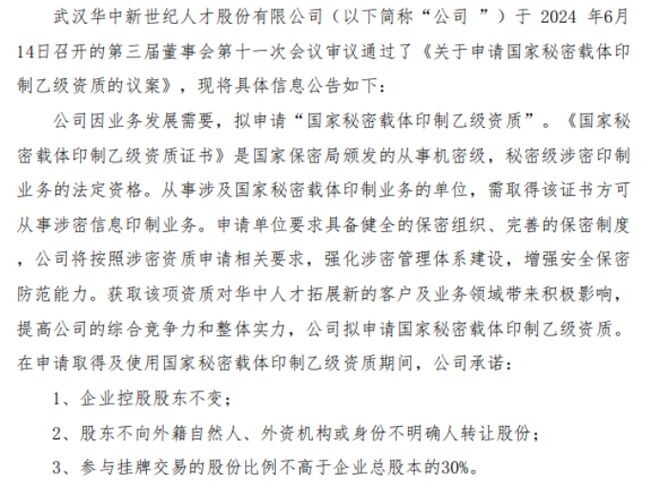 武汉华中新世纪人才股份有限公司（以下简称“公司 ”）于 2024 年6月14日召开的第三届董事会第十一次会议审议通过了《关于申请国家秘密载体印制乙级资质的议案》，现将具体信息公告如下：

公司因业务发展需要，拟申请“国家秘密载体印制乙级资质”。《国家秘密载体印制乙级资质证书》是国家保密局颁发的从事机密级，秘密级涉密印制业务的法定资格。从事涉及国家秘密载体印制业务的单位，需取得该证书方可从事涉密信息印制业务。申请单位要求具备健全的保密组织、完善的保密制度，公司将按照涉密资质申请相关要求，强化涉密管理体系建设，增强安全保密防范能力。获取该项资质对华中人才拓展新的客户及业务领域带来积极影响，提高公司的综合竞争力和整体实力，公司拟申请国家秘密载体印制乙级资质。在申请取得及使用国家秘密载体印制乙级资质期间，公司承诺：

1、企业控股股东不变；

2、股东不向外籍自然人、外资机构或身份不明确人转让股份；

3、参与挂牌交易的股份比例不高于企业总股本的30%。